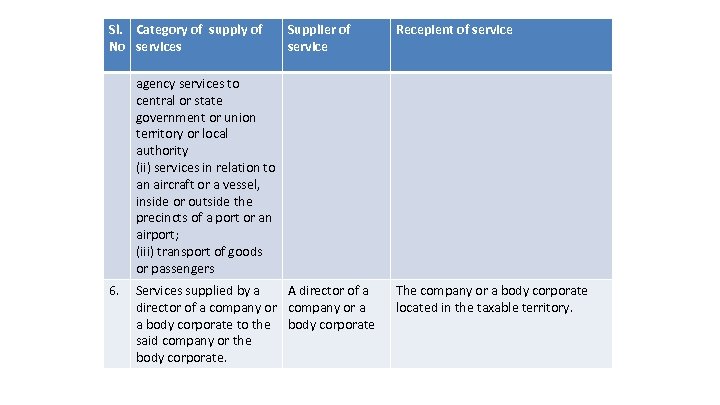 | Sl. No | Category of supply of services | Supplier of service | Recepient of service |
|---|---|---|---|
| | agency services to central or state government or union territory or local authority (ii) services in relation to an aircraft or a vessel, inside or outside the precincts of a port or an airport; (iii) transport of goods or passengers | | |
| 6. | Services supplied by a director of a company or a body corporate to the said company or the body corporate. | A director of a company or a body corporate | The company or a body corporate located in the taxable territory. |